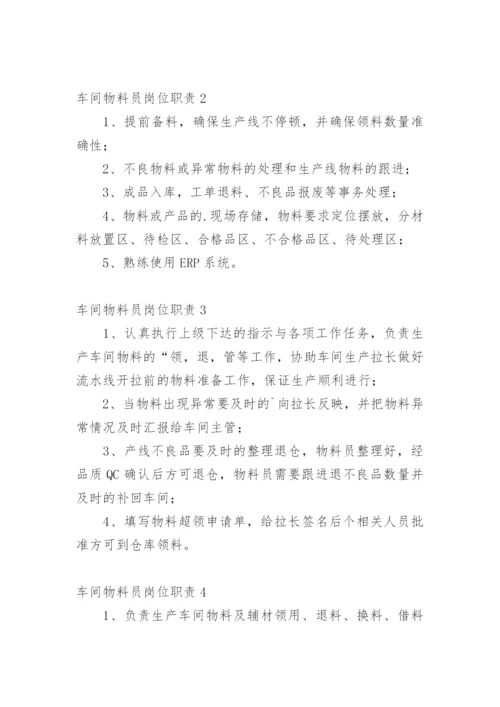 车间物料员岗位职责 2

1、提前备料，确保生产线不停顿，并确保领料数量准确性；

2、不良物料或异常物料的处理和生产线物料的跟进；

3、成品入库，工单退料、不良品报废等事务处理；

4、物料或产品的.现场存储，物料要求定位摆放，分材料放置区、待检区、合格品区、不合格品区、待处理区；

5、熟练使用 ERP 系统。

车间物料员岗位职责 3

1、认真执行上级下达的指示与各项工作任务，负责生产车间物料的“领，退，管等工作，协助车间生产拉长做好流水线开拉前的物料准备工作，保证生产顺利进行；

2、当物料出现异常要及时的`向拉长反映，并把物料异常情况及时汇报给车间主管；

3、产线不良品要及时的整理退仓，物料员整理好，经品质 QC 确认后方可退仓，物料员需要跟进退不良品数量并及时的补回车间；

4、填写物料超领申请单，给拉长签名后个相关人员批准方可到仓库领料。

车间物料员岗位职责 4

1、负责生产车间物料及辅材领用、退料、换料、借料